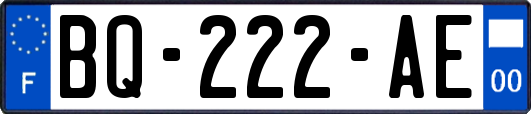 F
BQ-222-AE
00